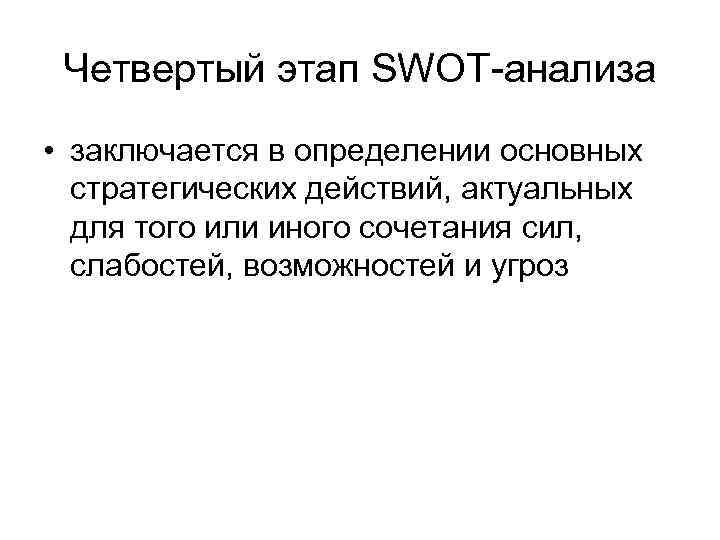 Четвертый этап SWOT-анализа

• заключается в определении основных стратегических действий, актуальных для того или иного сочетания сил, слабостей, возможностей и угроз